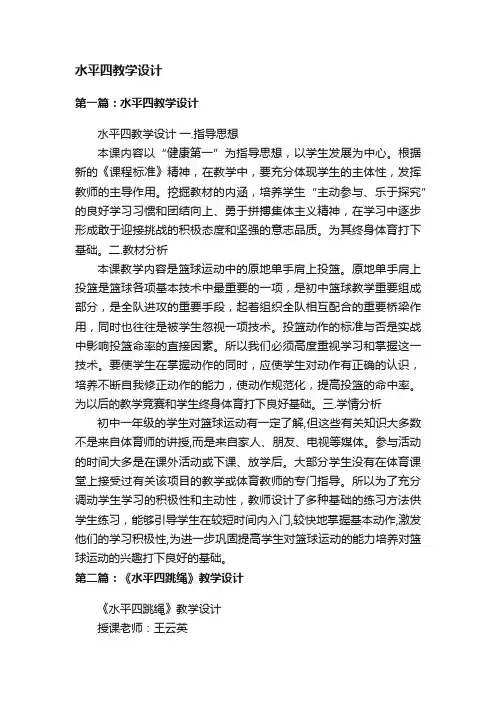 水平四教学设计

第一篇：水平四教学设计

水平四教学设计 一.指导思想

本课内容以“健康第一”为指导思想，以学生发展为中心。根据新的《课程标准》精神，在教学中，要充分体现学生的主体性，发挥教师的主导作用。挖掘教材的内涵，培养学生“主动参与、乐于探究”的良好学习习惯和团结向上、勇于拼搏集体主义精神，在学习中逐步形成敢于迎接挑战的积极态度和坚强的意志品质。为其终身体育打下基础。二.教材分析

本课教学内容是篮球运动中的原地单手肩上投篮。原地单手肩上投篮是篮球各项基本技术中最重要的一项，是初中篮球教学重要组成部分，是全队进攻的重要手段，起着组织全队相互配合的重要桥梁作用，同时也往往是被学生忽视一项技术。投篮动作的标准与否是实战中影响投篮命率的直接因素。所以我们必须高度重视学习和掌握这一技术。要使学生在掌握动作的同时，应使学生对动作有正确的认识，培养不断自我修正动作的能力，使动作规范化，提高投篮的命中率。为以后的教学竞赛和学生终身体育打下良好基础。三.学情分析

初中一年级的学生对篮球运动有一定了解,但这些有关知识大多数不是来自体育师的讲授,而是来自家人、朋友、电视等媒体。参与活动的时间大多是在课外活动或下课、放学后。大部分学生没有在体育课堂上接受过有关该项目的教学或体育教师的专门指导。所以为了充分调动学生学习的积极性和主动性，教师设计了多种基础的练习方法供学生练习，能够引导学生在较短时间内入门,较快地掌握基本动作,激发他们的学习积极性,为进一步巩固提高学生对篮球运动的能力培养对篮球运动的兴趣打下良好的基础。

第二篇：《水平四跳绳》教学设计

《水平四跳绳》教学设计
授课老师：王云英